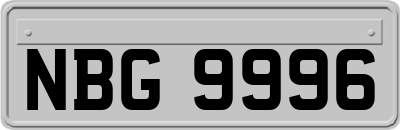 NBG 9996